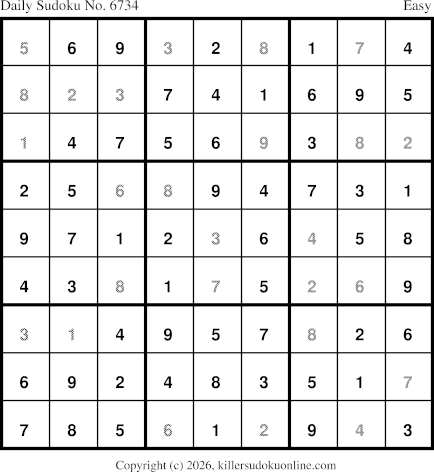 Daily Sudoku No. 6734

Easy

| | | | | | | | | |
|---|---|---|---|---|---|---|---|---|
| 5 | 6 | 9 | 3 | 2 | 8 | 1 | 7 | 4 |
| 8 | 2 | 3 | 7 | 4 | 1 | 6 | 9 | 5 |
| 1 | 4 | 7 | 5 | 6 | 9 | 3 | 8 | 2 |
| 2 | 5 | 6 | 8 | 9 | 4 | 7 | 3 | 1 |
| 9 | 7 | 1 | 2 | 3 | 6 | 4 | 5 | 8 |
| 4 | 3 | 8 | 1 | 7 | 5 | 2 | 6 | 9 |
| 3 | 1 | 4 | 9 | 5 | 7 | 8 | 2 | 6 |
| 6 | 9 | 2 | 4 | 8 | 3 | 5 | 1 | 7 |
| 7 | 8 | 5 | 6 | 1 | 2 | 9 | 4 | 3 |

Copyright (c) 2026, killersudokuonline.com